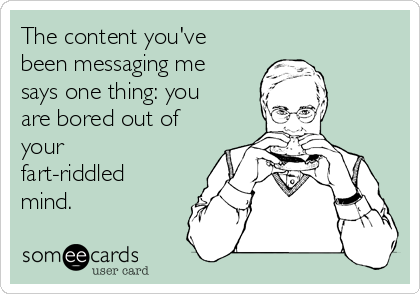 The content you've been messaging me says one thing: you are bored out of your fart-riddled mind.

someecards
user card